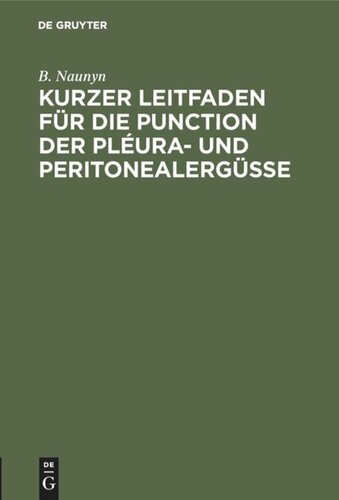 DE GRUYTER

B. Naunyn

KURZER LEITFADEN FÜR DIE PUNCTION DER PLÉURA- UND PERITONEALERGÜSSE

DE
G